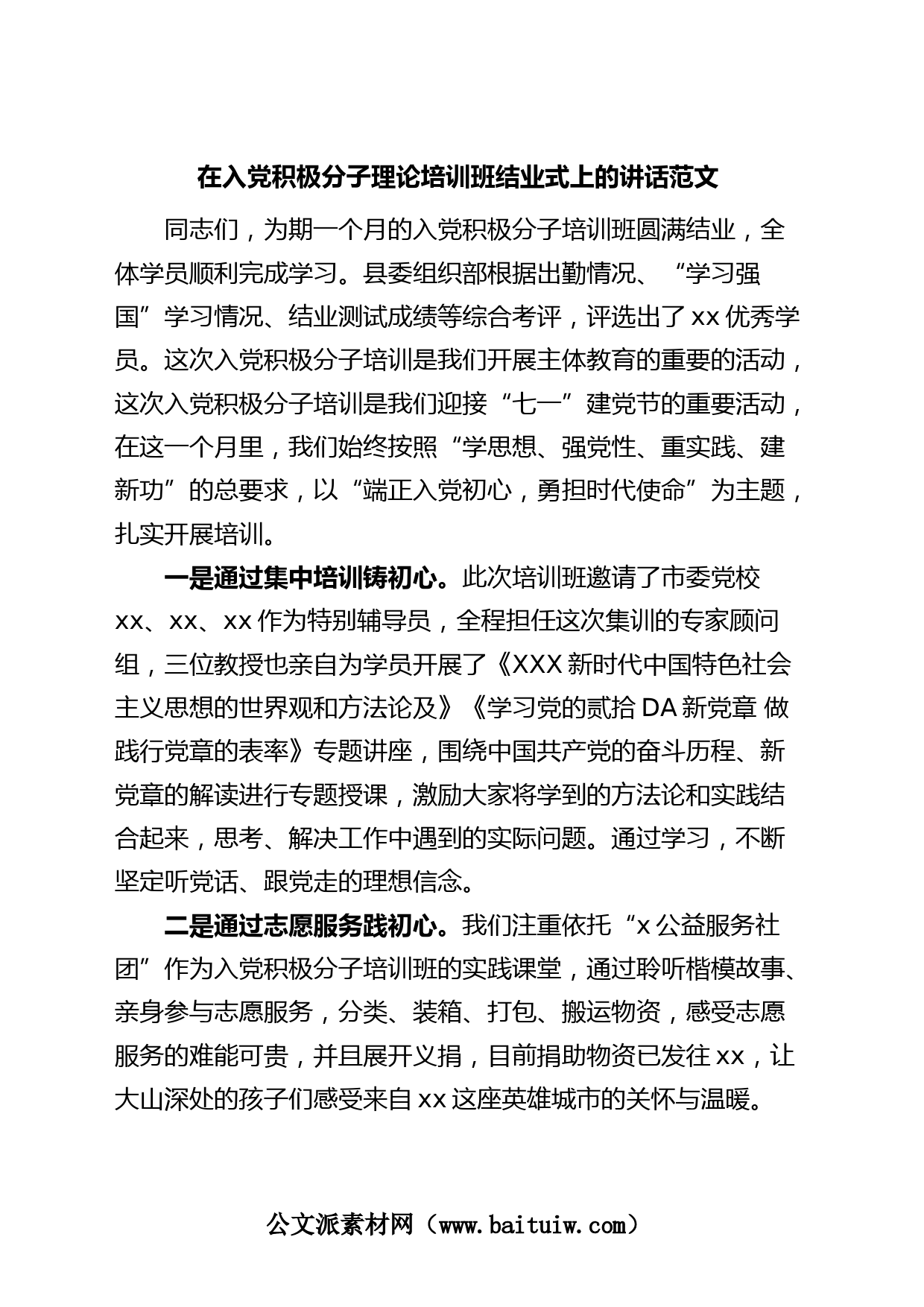 在入党积极分子理论培训班结业式上的讲话范文

同志们，为期一个月的入党积极分子培训班圆满结业，全体学员顺利完成学习。县委组织部根据出勤情况、“学习强国”学习情况、结业测试成绩等综合考评，评选出了xx优秀学员。这次入党积极分子培训是我们开展主体教育的重要的活动，这次入党积极分子培训是我们迎接“七一”建党节的重要活动，在这一个月里，我们始终按照“学思想、强党性、重实践、建新功”的总要求，以“端正入党初心，勇担时代使命”为主题，扎实开展培训。

一是通过集中培训铸初心。此次培训班邀请了市委党校xx、xx、xx作为特别辅导员，全程担任这次集训的专家顾问组，三位教授也亲自为学员开展了《XXX新时代中国特色社会主义思想的世界观和方法论及》《学习党的贰拾DA新党章 做践行党章的表率》专题讲座，围绕中国共产党的奋斗历程、新党章的解读进行专题授课，激励大家将学到的方法论和实践结合起来，思考、解决工作中遇到的实际问题。通过学习，不断坚定听党话、跟党走的理想信念。

二是通过志愿服务践初心。我们注重依托“x公益服务社团”作为入党积极分子培训班的实践课堂，通过聆听楷模故事、亲身参与志愿服务，分类、装箱、打包、搬运物资，感受志愿服务的难能可贵，并且展开义捐，目前捐助物资已发往xx，让大山深处的孩子们感受来自xx这座英雄城市的关怀与温暖。

公文派素材网（www.baituiw.com）